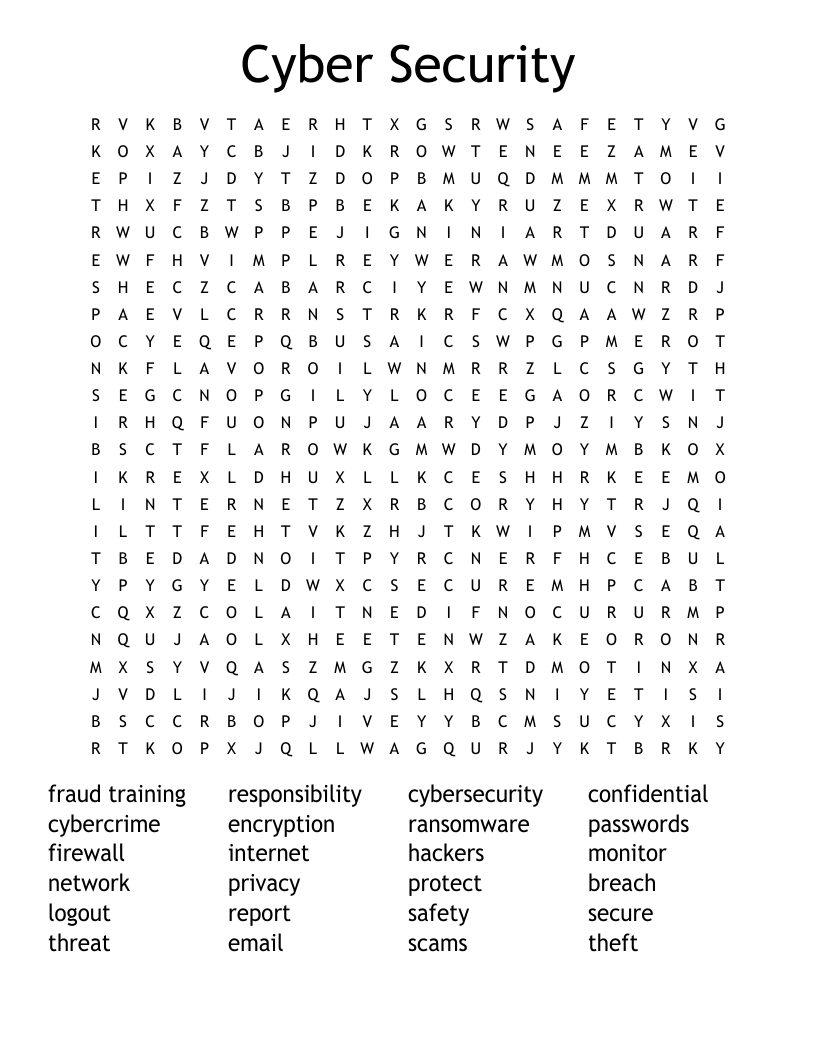 Cyber Security

R V K B V T A E R H T X G S R W S A F E T Y V G
K O X A Y C B J I D K R O W T E N E E Z A M E V
E P I Z J D Y T Z D O P B M U Q D M M M T O I I
T H X F Z T S B P B E K A K Y R U Z E X R W T E
R W U C B W P P E J I G N I N I A R T D U A R F
E W F H V I M P L R E Y W E R A W M O S N A R F
S H E C Z C A B A R C I Y E W N M N U C N R D J
P A E V L C R R N S T R K R F C X Q A A W Z R P
O C Y E Q E P Q B U S A I C S W P G P M E R O T
N K F L A V O R O I L W N M R R Z L C S G Y T H
S E G C N O P G I L Y L O C E E G A O R C W I T
I R H Q F U O N P U J A A R Y D P J Z I Y S N J
B S C T F L A R O W K G M W D Y M O Y M B K O X
I K R E X L D H U X L L K C E S H H R K E E M O
L I N T E R N E T Z X R B C O R Y H Y T R J Q I
I L T T F E H T V K Z H J T K W I P M V S E Q A
T B E D A D N O I T P Y R C N E R F H C E B U L
Y P Y G Y E L D W X C S E C U R E M H P C A B T
C Q X Z C O L A I T N E D I F N O C U R U R M P
N Q U J A O L X H E E T E N W Z A K E O R O N R
M X S Y V Q A S Z M G Z K X R T D M O T I N X A
J V D L I J I K Q A J S L H Q S N I Y E T I S I
B S C C R B O P J I V E Y Y B C M S U C Y X I S
R T K O P X J Q L L W A G Q U R J Y K T B R K Y

fraud training
cybercrime
firewall
network
logout
threat

responsibility
encryption
internet
privacy
report
email

cybersecurity
ransomware
hackers
protect
safety
scams

confidential
passwords
monitor
breach
secure
theft